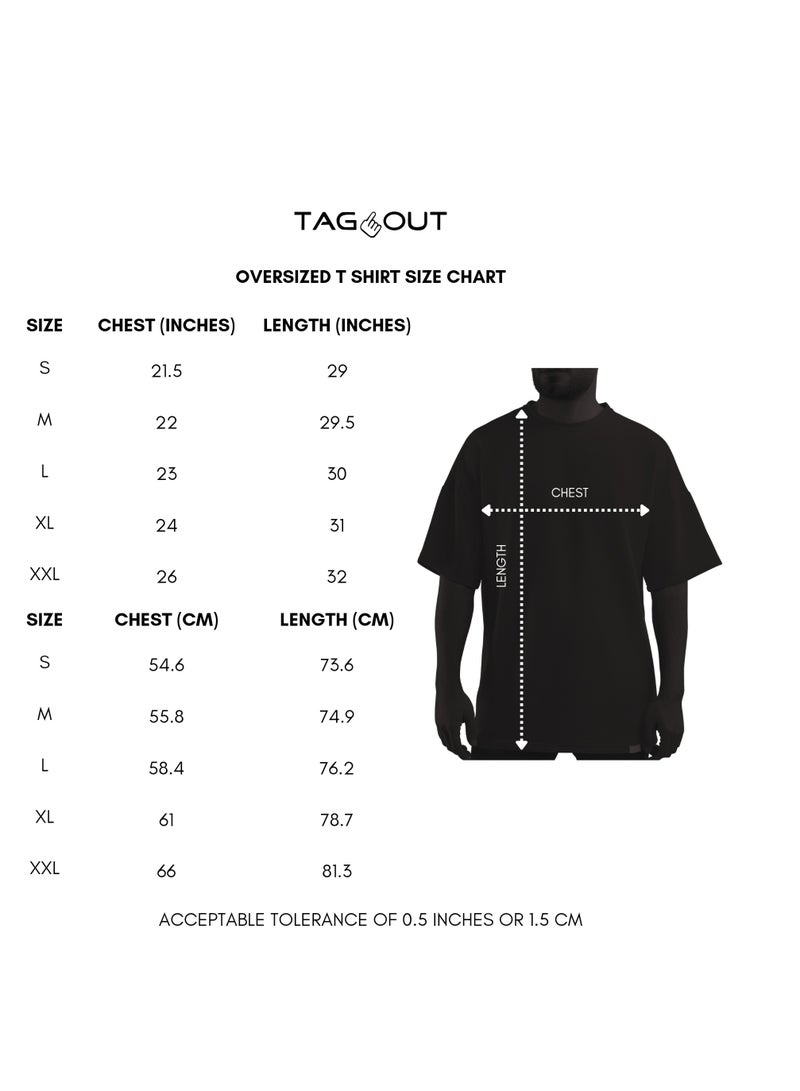 TAG OUT

OVERSIZED T SHIRT SIZE CHART

| SIZE | CHEST (INCHES) | LENGTH (INCHES) |
|---|---|---|
| S | 21.5 | 29 |
| M | 22 | 29.5 |
| L | 23 | 30 |
| XL | 24 | 31 |
| XXL | 26 | 32 |

| SIZE | CHEST (CM) | LENGTH (CM) |
|---|---|---|
| S | 54.6 | 73.6 |
| M | 55.8 | 74.9 |
| L | 58.4 | 76.2 |
| XL | 61 | 78.7 |
| XXL | 66 | 81.3 |

CHEST

LENGTH

ACCEPTABLE TOLERANCE OF 0.5 INCHES OR 1.5 CM